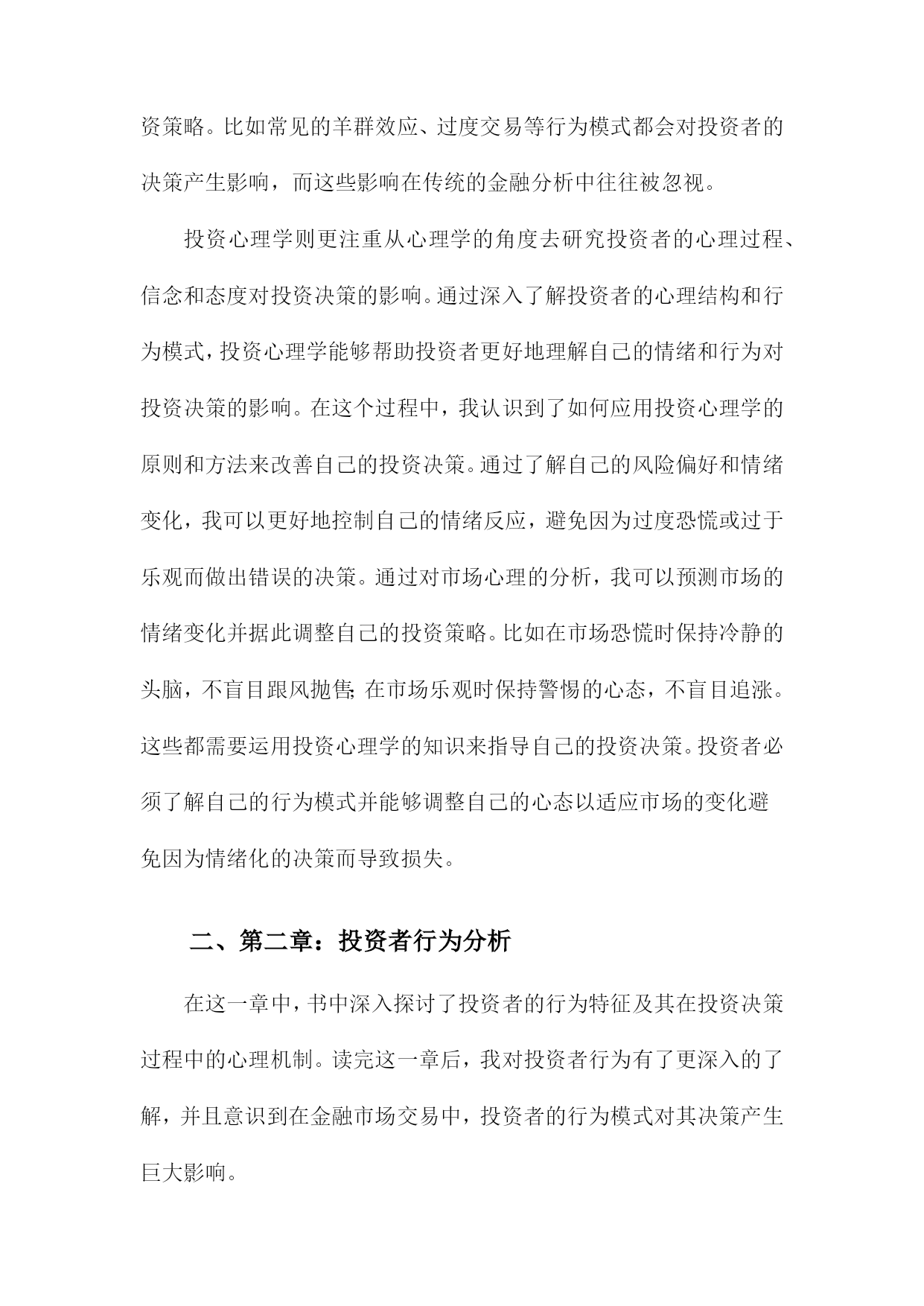 资策略。比如常见的羊群效应、过度交易等行为模式都会对投资者的决策产生影响，而这些影响在传统的金融分析中往往被忽视。

投资心理学则更注重从心理学的角度去研究投资者的心理过程、信念和态度对投资决策的影响。通过深入了解投资者的心理结构和行为模式，投资心理学能够帮助投资者更好地理解自己的情绪和行为对投资决策的影响。在这个过程中，我认识到了如何应用投资心理学的原则和方法来改善自己的投资决策。通过了解自己的风险偏好和情绪变化，我可以更好地控制自己的情绪反应，避免因为过度恐慌或过于乐观而做出错误的决策。通过对市场心理的分析，我可以预测市场的情绪变化并据此调整自己的投资策略。比如在市场恐慌时保持冷静的头脑，不盲目跟风抛售；在市场乐观时保持警惕的心态，不盲目追涨。这些都需要运用投资心理学的知识来指导自己的投资决策。投资者必须了解自己的行为模式并能够调整自己的心态以适应市场的变化避免因为情绪化的决策而导致损失。

二、第二章：投资者行为分析

在这一章中，书中深入探讨了投资者的行为特征及其在投资决策过程中的心理机制。读完这一章后，我对投资者行为有了更深入的了解，并且意识到在金融市场交易中，投资者的行为模式对其决策产生巨大影响。